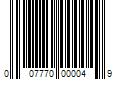 0 07770 00004 9